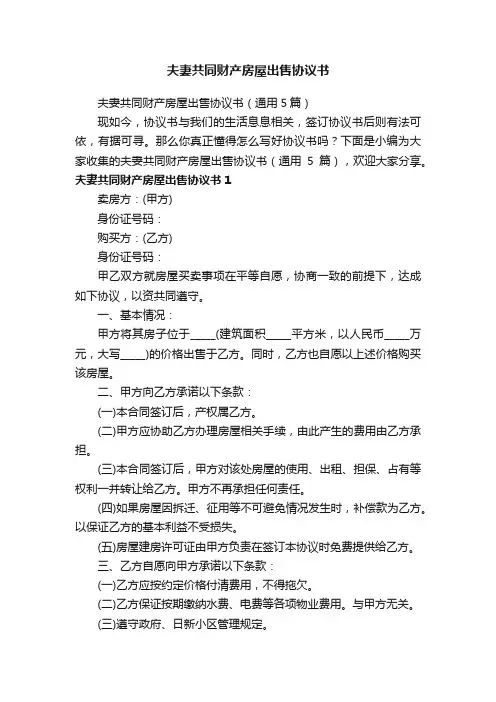 夫妻共同财产房屋出售协议书

夫妻共同财产房屋出售协议书（通用 5 篇）

现如今，协议书与我们的生活息息相关，签订协议书后则有法可依，有据可寻。那么你真正懂得怎么写好协议书吗？下面是小编为大家收集的夫妻共同财产房屋出售协议书（通用 5 篇），欢迎大家分享。

夫妻共同财产房屋出售协议书 1

卖房方：(甲方)

身份证号码：

购买方：(乙方)

身份证号码：

甲乙双方就房屋买卖事项在平等自愿，协商一致的前提下，达成如下协议，以资共同遵守。

一、基本情况：

甲方将其房子位于_____(建筑面积_____平方米，以人民币_____万元，大写_____)的价格出售于乙方。同时，乙方也自愿以上述价格购买该房屋。

二、甲方向乙方承诺以下条款：

(一)本合同签订后，产权属乙方。

(二)甲方应协助乙方办理房屋相关手续，由此产生的费用由乙方承担。

(三)本合同签订后，甲方对该处房屋的使用、出租、担保、占有等权利一并转让给乙方。甲方不再承担任何责任。

(四)如果房屋因拆迁、征用等不可避免情况发生时，补偿款为乙方。以保证乙方的基本利益不受损失。

(五)房屋建房许可证由甲方负责在签订本协议时免费提供给乙方。

三、乙方自愿向甲方承诺以下条款：

(一)乙方应按约定价格付清费用，不得拖欠。

(二)乙方保证按期缴纳水费、电费等各项物业费用。与甲方无关。

(三)遵守政府、日新小区管理规定。